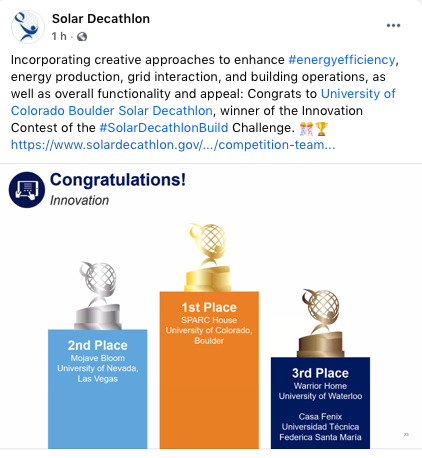 Solar Decathlon
1 h ·

Incorporating creative approaches to enhance #energyefficiency, energy production, grid interaction, and building operations, as well as overall functionality and appeal: Congrats to University of Colorado Boulder Solar Decathlon, winner of the Innovation Contest of the #SolarDecathlonBuild Challenge. 🎊🏆
https://www.solardecathlon.gov/.../competition-team...

Congratulations!
Innovation

2nd Place
Mojave Bloom
University of Nevada, Las Vegas

1st Place
SPARC House
University of Colorado, Boulder

3rd Place
Warrior Home
University of Waterloo

Casa Fenix
Universidad Técnica Federica Santa María

23